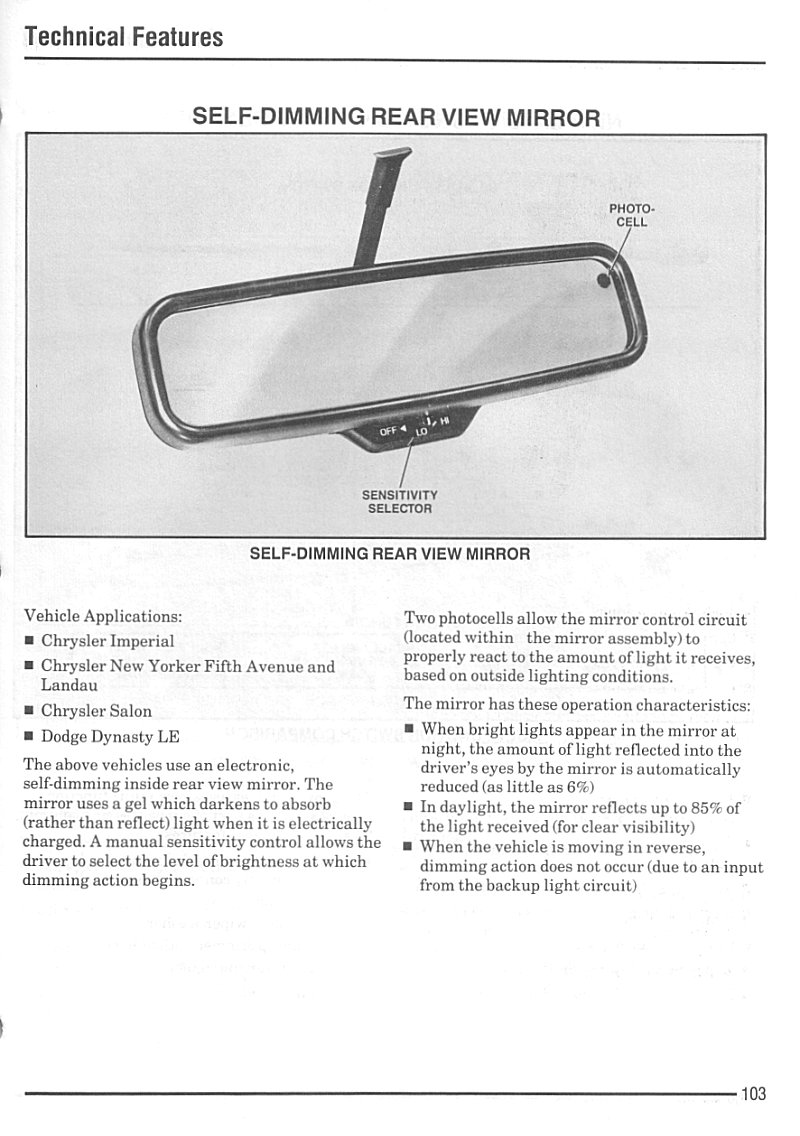 Technical Features

SELF-DIMMING REAR VIEW MIRROR

PHOTO-CELL

OFF LO HI

SENSITIVITY SELECTOR

SELF-DIMMING REAR VIEW MIRROR

Vehicle Applications:

■ Chrysler Imperial

■ Chrysler New Yorker Fifth Avenue and Landau

■ Chrysler Salon

■ Dodge Dynasty LE

The above vehicles use an electronic, self-dimming inside rear view mirror. The mirror uses a gel which darkens to absorb (rather than reflect) light when it is electrically charged. A manual sensitivity control allows the driver to select the level of brightness at which dimming action begins.

Two photocells allow the mirror control circuit (located within the mirror assembly) to properly react to the amount of light it receives, based on outside lighting conditions.

The mirror has these operation characteristics:

■ When bright lights appear in the mirror at night, the amount of light reflected into the driver's eyes by the mirror is automatically reduced (as little as 6%)

■ In daylight, the mirror reflects up to 85% of the light received (for clear visibility)

■ When the vehicle is moving in reverse, dimming action does not occur (due to an input from the backup light circuit)

103